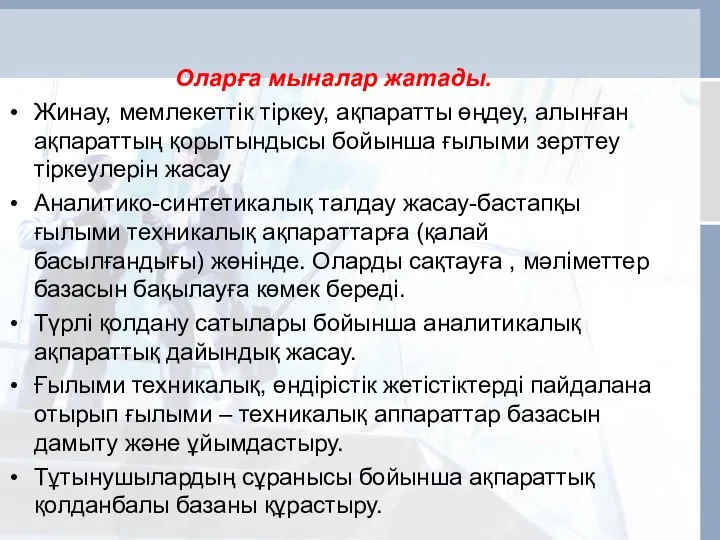 Оларға мыналар жатады.

• Жинау, мемлекеттік тіркеу, ақпаратты өңдеу, алынған ақпараттың қорытындысы бойынша ғылыми зерттеу тіркеулерін жасау

• Аналитико-синтетикалық талдау жасау-бастапқы ғылыми техникалық ақпараттарға (қалай басылғандығы) жөнінде. Оларды сақтауға , мәліметтер базасын бақылауға көмек береді.

• Түрлі қолдану сатылары бойынша аналитикалық ақпараттық дайындық жасау.

• Ғылыми техникалық, өндірістік жетістіктерді пайдалана отырып ғылыми – техникалық аппараттар базасын дамыту және ұйымдастыру.

• Тұтынушылардың сұранысы бойынша ақпараттық қолданбалы базаны құрастыру.